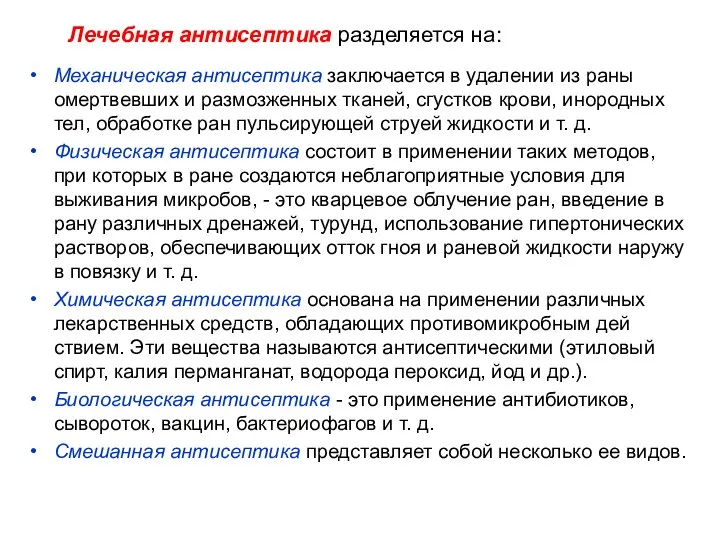 Лечебная антисептика разделяется на:

• Механическая антисептика заключается в удалении из раны омертвевших и размозженных тканей, сгустков крови, инородных тел, обработке ран пульсирующей струей жидкости и т. д.
• Физическая антисептика состоит в применении таких методов, при которых в ране создаются неблагоприятные условия для выживания микробов, - это кварцевое облучение ран, введение в рану различных дренажей, турунд, использование гипертонических растворов, обеспечивающих отток гноя и раневой жидкости наружу в повязку и т. д.
• Химическая антисептика основана на применении различных лекарственных средств, обладающих противомикробным дей ствием. Эти вещества называются антисептическими (этиловый спирт, калия перманганат, водорода пероксид, йод и др.).
• Биологическая антисептика - это применение антибиотиков, сывороток, вакцин, бактериофагов и т. д.
• Смешанная антисептика представляет собой несколько ее видов.